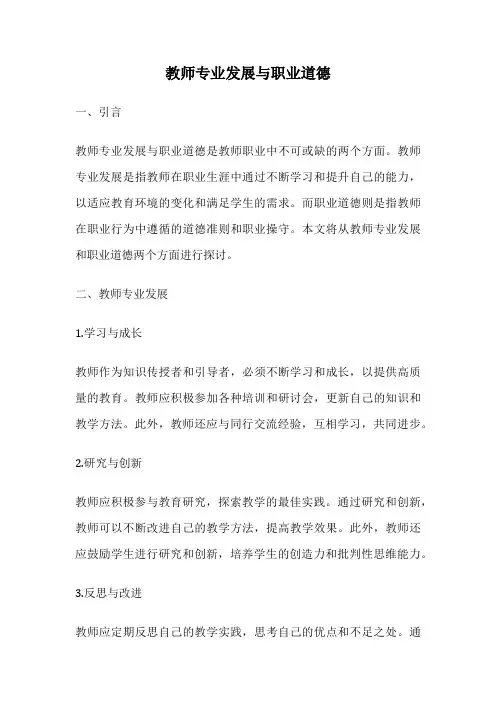 教师专业发展与职业道德

一、引言

教师专业发展与职业道德是教师职业中不可或缺的两个方面。教师专业发展是指教师在职业生涯中通过不断学习和提升自己的能力，以适应教育环境的变化和满足学生的需求。而职业道德则是指教师在职业行为中遵循的道德准则和职业操守。本文将从教师专业发展和职业道德两个方面进行探讨。

二、教师专业发展

1.学习与成长

教师作为知识传授者和引导者，必须不断学习和成长，以提供高质量的教育。教师应积极参加各种培训和研讨会，更新自己的知识和教学方法。此外，教师还应与同行交流经验，互相学习，共同进步。

2.研究与创新

教师应积极参与教育研究，探索教学的最佳实践。通过研究和创新，教师可以不断改进自己的教学方法，提高教学效果。此外，教师还应鼓励学生进行研究和创新，培养学生的创造力和批判性思维能力。

3.反思与改进

教师应定期反思自己的教学实践，思考自己的优点和不足之处。通